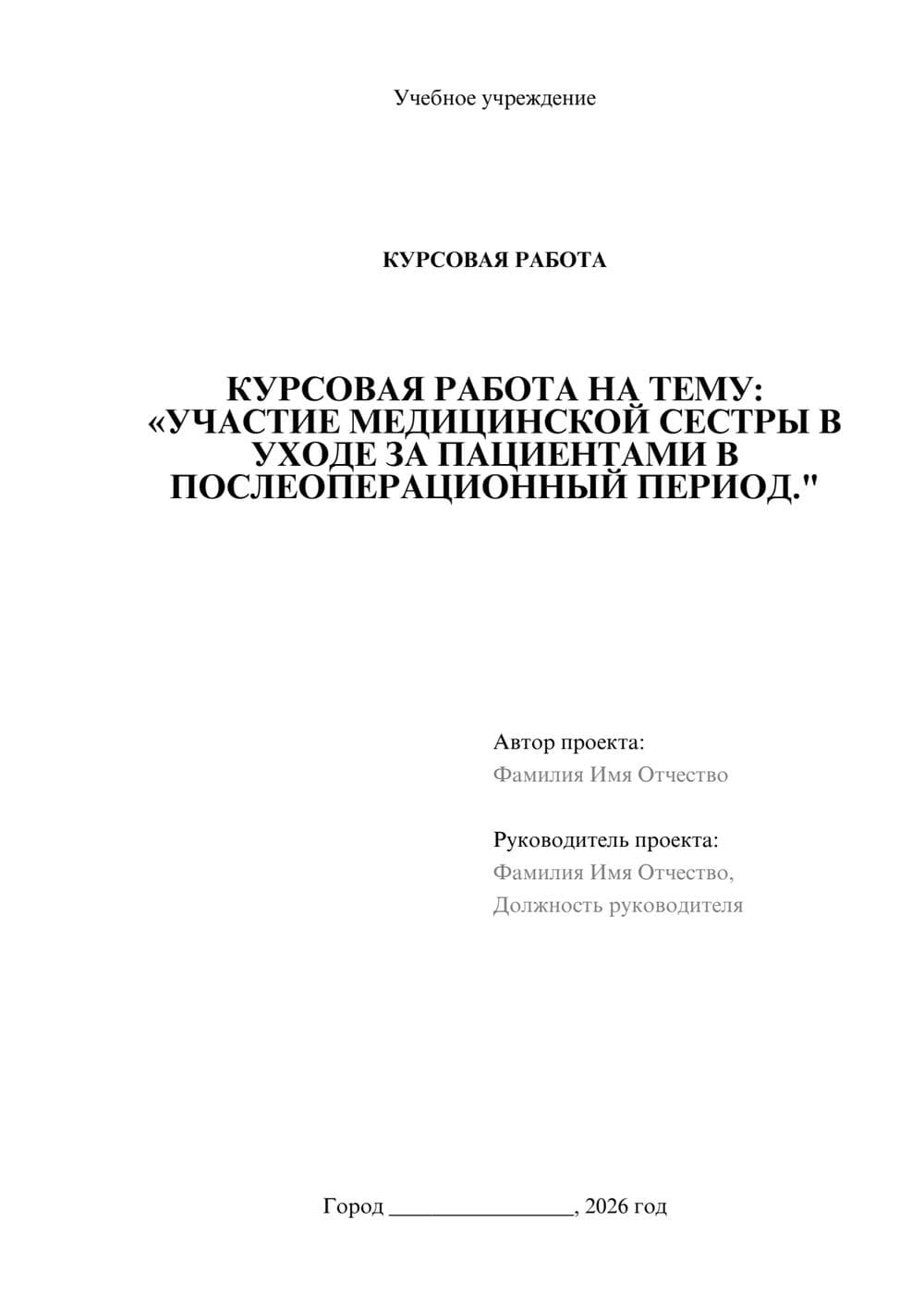 Учебное учреждение

КУРСОВАЯ РАБОТА

КУРСОВАЯ РАБОТА НА ТЕМУ: «УЧАСТИЕ МЕДИЦИНСКОЙ СЕСТРЫ В УХОДЕ ЗА ПАЦИЕНТАМИ В ПОСЛЕОПЕРАЦИОННЫЙ ПЕРИОД."

Автор проекта:
Фамилия Имя Отчество

Руководитель проекта:
Фамилия Имя Отчество,
Должность руководителя

Город ________________, 2026 год